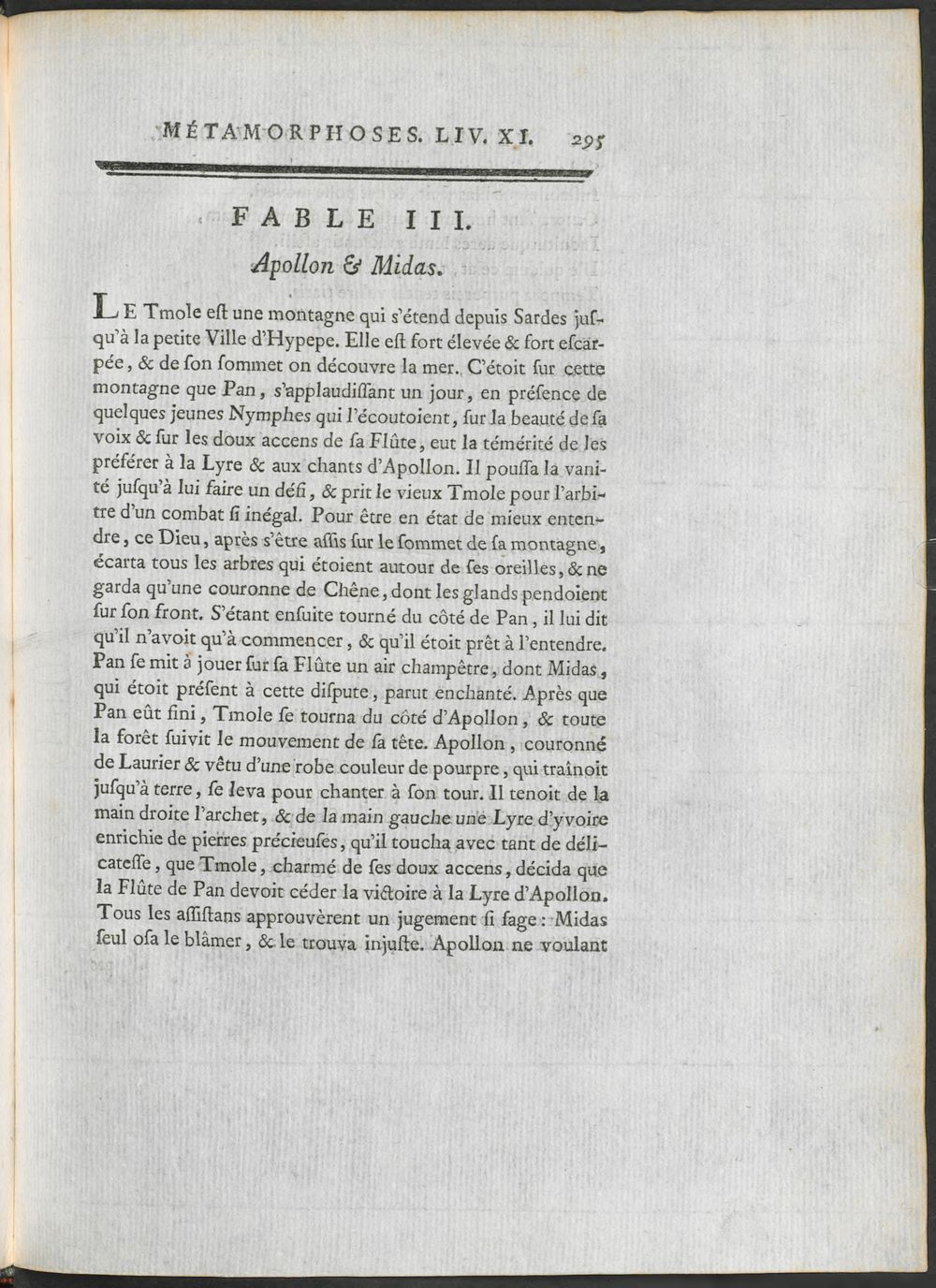 MÉTAMORPHOSES. LIV. XI. 295

FABLE III.

Apollon & Midas.

LE Tmole eſt une montagne qui s'étend depuis Sardes juſqu'à la petite Ville d'Hypepe. Elle eſt fort élevée & fort eſcarpée, & de ſon ſommet on découvre la mer. C'étoit ſur cette montagne que Pan, s'applaudiſſant un jour, en préſence de quelques jeunes Nymphes qui l'écoutoient, ſur la beauté de ſa voix & ſur les doux accens de ſa Flûte, eut la témérité de les préférer à la Lyre & aux chants d'Apollon. Il pouſſa la vanité juſqu'à lui faire un défi, & prit le vieux Tmole pour l'arbitre d'un combat ſi inégal. Pour être en état de mieux entendre, ce Dieu, après s'être aſſis ſur le ſommet de ſa montagne, écarta tous les arbres qui étoient autour de ſes oreilles, & ne garda qu'une couronne de Chêne, dont les glands pendoient ſur ſon front. S'étant enſuite tourné du côté de Pan, il lui dit qu'il n'avoit qu'à commencer, & qu'il étoit prêt à l'entendre. Pan ſe mit à jouer ſur ſa Flûte un air champêtre, dont Midas, qui étoit préſent à cette diſpute, parut enchanté. Après que Pan eût fini, Tmole ſe tourna du côté d'Apollon, & toute la forêt ſuivit le mouvement de ſa tête. Apollon, couronné de Laurier & vêtu d'une robe couleur de pourpre, qui traînoit juſqu'à terre, ſe leva pour chanter à ſon tour. Il tenoit de la main droite l'archet, & de la main gauche une Lyre d'yvoire enrichie de pierres précieuſes, qu'il toucha avec tant de délicateſſe, que Tmole, charmé de ſes doux accens, décida que la Flûte de Pan devoit céder la victoire à la Lyre d'Apollon. Tous les aſſiſtans approuvèrent un jugement ſi ſage: Midas ſeul oſa le blâmer, & le trouva injuſte. Apollon ne voulant